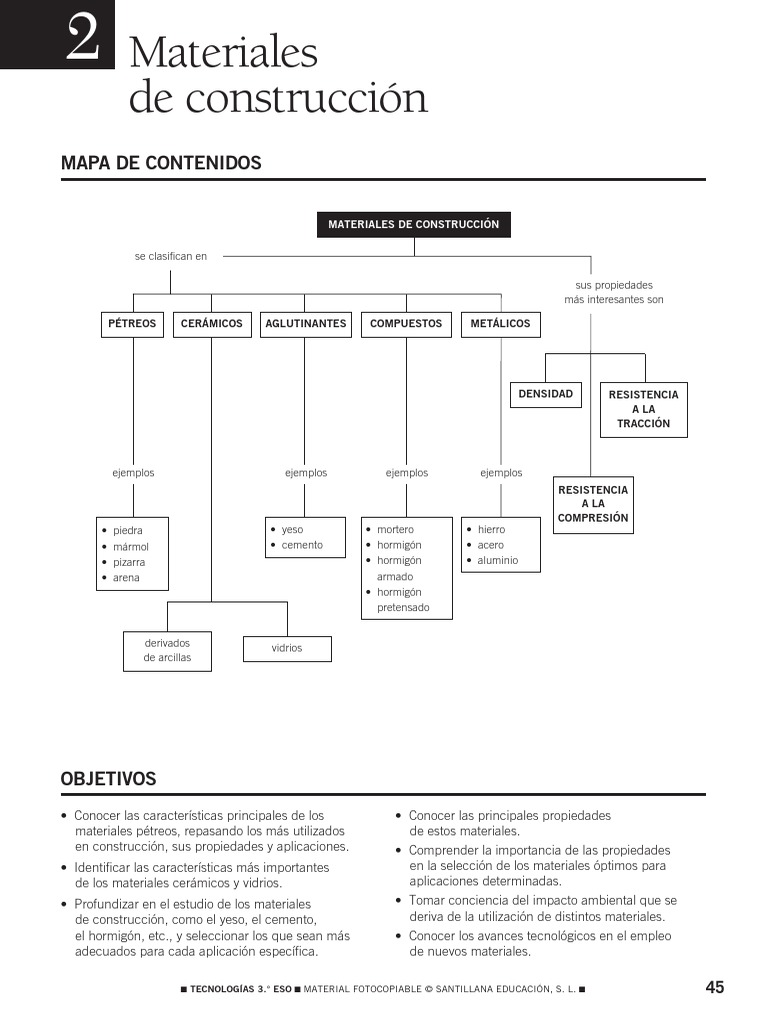 2 Materiales de construcción

MAPA DE CONTENIDOS

MATERIALES DE CONSTRUCCIÓN

se clasifican en

sus propiedades más interesantes son

PÉTREOS

CERÁMICOS

AGLUTINANTES

COMPUESTOS

METÁLICOS

DENSIDAD

RESISTENCIA A LA TRACCIÓN

RESISTENCIA A LA COMPRESIÓN

ejemplos

ejemplos

ejemplos

ejemplos

• piedra
• mármol
• pizarra
• arena

• yeso
• cemento

• mortero
• hormigón
• hormigón armado
• hormigón pretensado

• hierro
• acero
• aluminio

derivados de arcillas

vidrios

OBJETIVOS

• Conocer las características principales de los materiales pétreos, repasando los más utilizados en construcción, sus propiedades y aplicaciones.
• Identificar las características más importantes de los materiales cerámicos y vidrios.
• Profundizar en el estudio de los materiales de construcción, como el yeso, el cemento, el hormigón, etc., y seleccionar los que sean más adecuados para cada aplicación específica.

• Conocer las principales propiedades de estos materiales.
• Comprender la importancia de las propiedades en la selección de los materiales óptimos para aplicaciones determinadas.
• Tomar conciencia del impacto ambiental que se deriva de la utilización de distintos materiales.
• Conocer los avances tecnológicos en el empleo de nuevos materiales.

■ TECNOLOGÍAS 3.° ESO ■ MATERIAL FOTOCOPIABLE © SANTILLANA EDUCACIÓN, S. L. ■

45